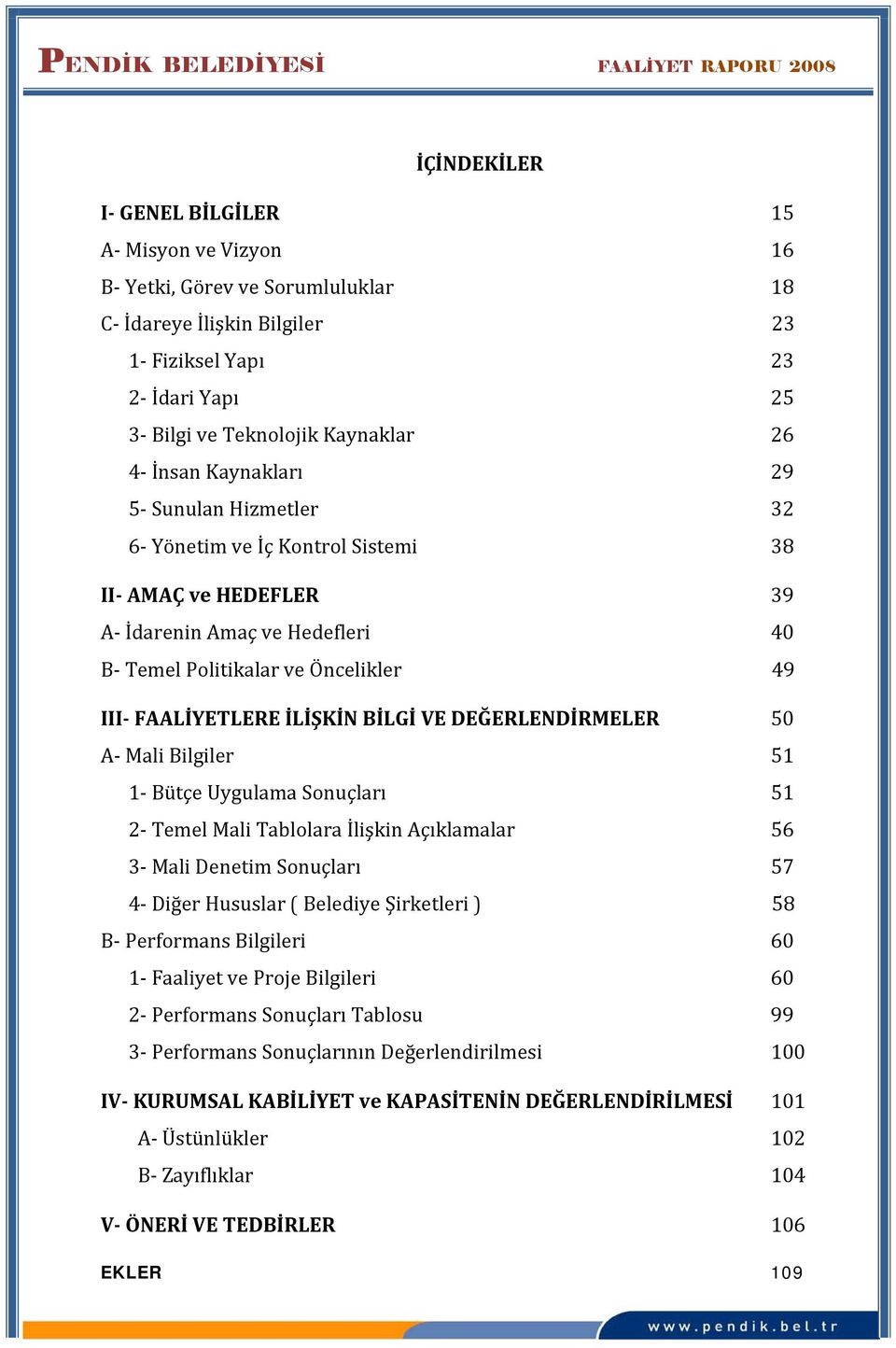 PENDİK BELEDİYESİ

FAALİYET RAPORU 2008

İÇİNDEKİLER

I- GENEL BİLGİLER 15
A- Misyon ve Vizyon 16
B- Yetki, Görev ve Sorumluluklar 18
C- İdareye İlişkin Bilgiler 23
1- Fiziksel Yapı 23
2- İdari Yapı 25
3- Bilgi ve Teknolojik Kaynaklar 26
4- İnsan Kaynakları 29
5- Sunulan Hizmetler 32
6- Yönetim ve İç Kontrol Sistemi 38

II- AMAÇ ve HEDEFLER 39
A- İdarenin Amaç ve Hedefleri 40
B- Temel Politikalar ve Öncelikler 49

III- FAALİYETLERE İLİŞKİN BİLGİ VE DEĞERLENDİRMELER 50
A- Mali Bilgiler 51
1- Bütçe Uygulama Sonuçları 51
2- Temel Mali Tablolara İlişkin Açıklamalar 56
3- Mali Denetim Sonuçları 57
4- Diğer Hususlar ( Belediye Şirketleri ) 58
B- Performans Bilgileri 60
1- Faaliyet ve Proje Bilgileri 60
2- Performans Sonuçları Tablosu 99
3- Performans Sonuçlarının Değerlendirilmesi 100

IV- KURUMSAL KABİLİYET ve KAPASİTENİN DEĞERLENDİRİLMESİ 101
A- Üstünlükler 102
B- Zayıflıklar 104

V- ÖNERİ VE TEDBİRLER 106

EKLER 109

www.pendik.bel.tr